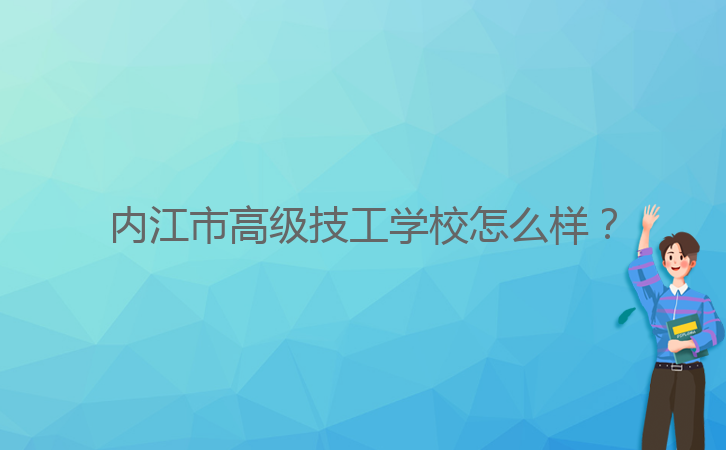 内江市高级技工学校怎么样？